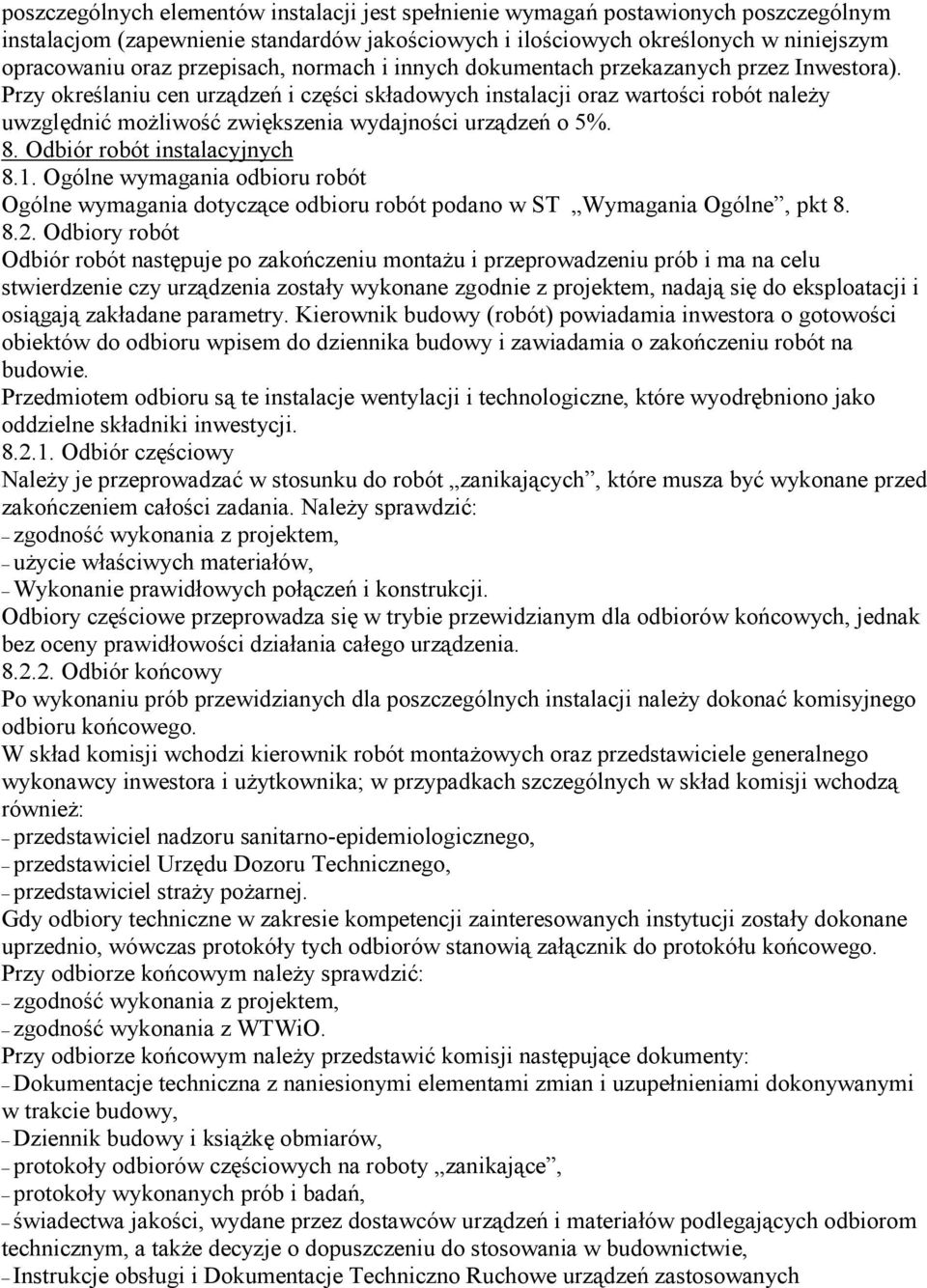 poszczególnych elementów instalacji jest spełnienie wymagań postawionych poszczególnym instalacjom (zapewnienie standardów jakościowych i ilościowych określonych w niniejszym opracowaniu oraz przepisach, normach i innych dokumentach przekazanych przez Inwestora). Przy określaniu cen urządzeń i części składowych instalacji oraz wartości robót należy uwzględnić możliwość zwiększenia wydajności urządzeń o 5%.
8. Odbiór robót instalacyjnych
8.1. Ogólne wymagania odbioru robót
Ogólne wymagania dotyczące odbioru robót podano w ST „Wymagania Ogólne”, pkt 8.
8.2. Odbiory robót
Odbiór robót następuje po zakończeniu montażu i przeprowadzeniu prób i ma na celu stwierdzenie czy urządzenia zostały wykonane zgodnie z projektem, nadają się do eksploatacji i osiągają zakładane parametry. Kierownik budowy (robót) powiadamia inwestora o gotowości obiektów do odbioru wpisem do dziennika budowy i zawiadamia o zakończeniu robót na budowie.
Przedmiotem odbioru są te instalacje wentylacji i technologiczne, które wyodrębniono jako oddzielne składniki inwestycji.
8.2.1. Odbiór częściowy
Należy je przeprowadzać w stosunku do robót „zanikających”, które musza być wykonane przed zakończeniem całości zadania. Należy sprawdzić:
– zgodność wykonania z projektem,
– użycie właściwych materiałów,
– Wykonanie prawidłowych połączeń i konstrukcji.
Odbiory częściowe przeprowadza się w trybie przewidzianym dla odbiorów końcowych, jednak bez oceny prawidłowości działania całego urządzenia.
8.2.2. Odbiór końcowy
Po wykonaniu prób przewidzianych dla poszczególnych instalacji należy dokonać komisyjnego odbioru końcowego.
W skład komisji wchodzi kierownik robót montażowych oraz przedstawiciele generalnego wykonawcy inwestora i użytkownika; w przypadkach szczególnych w skład komisji wchodzą również:
– przedstawiciel nadzoru sanitarno-epidemiologicznego,
– przedstawiciel Urzędu Dozoru Technicznego,
– przedstawiciel straży pożarnej.
Gdy odbiory techniczne w zakresie kompetencji zainteresowanych instytucji zostały dokonane uprzednio, wówczas protokóły tych odbiorów stanowią załącznik do protokółu końcowego.
Przy odbiorze końcowym należy sprawdzić:
– zgodność wykonania z projektem,
– zgodność wykonania z WTWiO.
Przy odbiorze końcowym należy przedstawić komisji następujące dokumenty:
– Dokumentacje techniczna z naniesionymi elementami zmian i uzupełnieniami dokonywanymi w trakcie budowy,
– Dziennik budowy i książkę obmiarów,
– protokoły odbiorów częściowych na roboty „zanikające”,
– protokoły wykonanych prób i badań,
– świadectwa jakości, wydane przez dostawców urządzeń i materiałów podlegających odbiorom technicznym, a także decyzje o dopuszczeniu do stosowania w budownictwie,
– Instrukcje obsługi i Dokumentacje Techniczno Ruchowe urządzeń zastosowanych